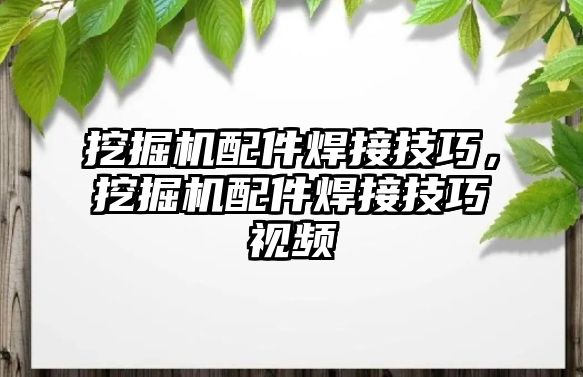 挖掘机配件焊接技巧，挖掘机配件焊接技巧视频